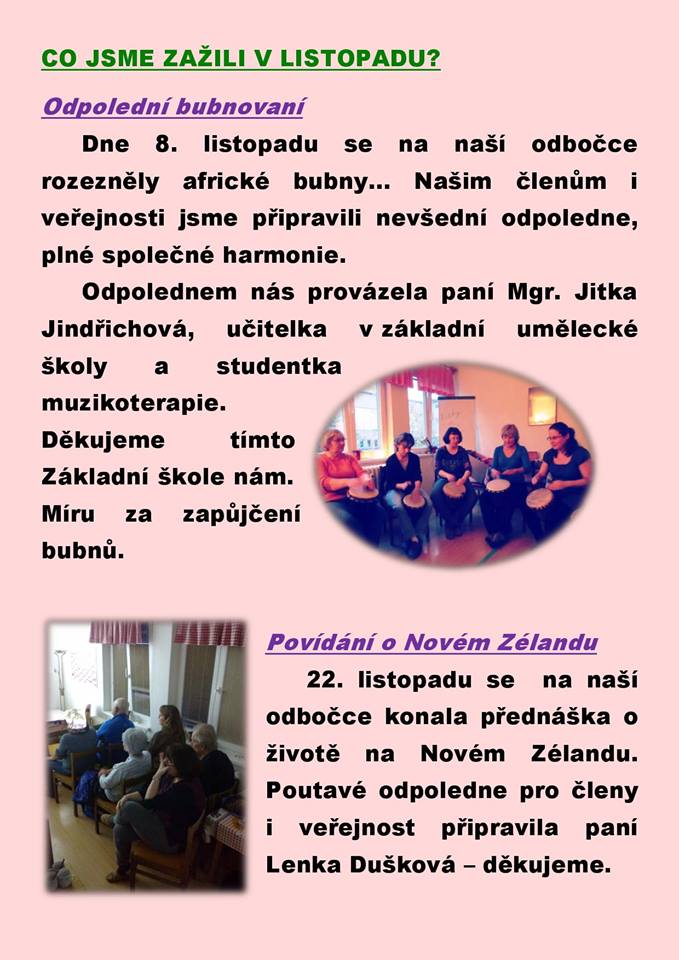 CO JSME ZAŽILI V LISTOPADU?

Odpolední bubnovaní

Dne 8. listopadu se na naší odbočce rozezněly africké bubny… Našim členům i veřejnosti jsme připravili nevšední odpoledne, plné společné harmonie.

Odpolednem nás provázela paní Mgr. Jitka Jindřichová, učitelka v základní umělecké školy a studentka muzikoterapie. Děkujeme tímto Základní škole nám. Míru za zapůjčení bubnů.

Povídání o Novém Zélandu

22. listopadu se na naší odbočce konala přednáška o životě na Novém Zélandu. Poutavé odpoledne pro členy i veřejnost připravila paní Lenka Dušková – děkujeme.